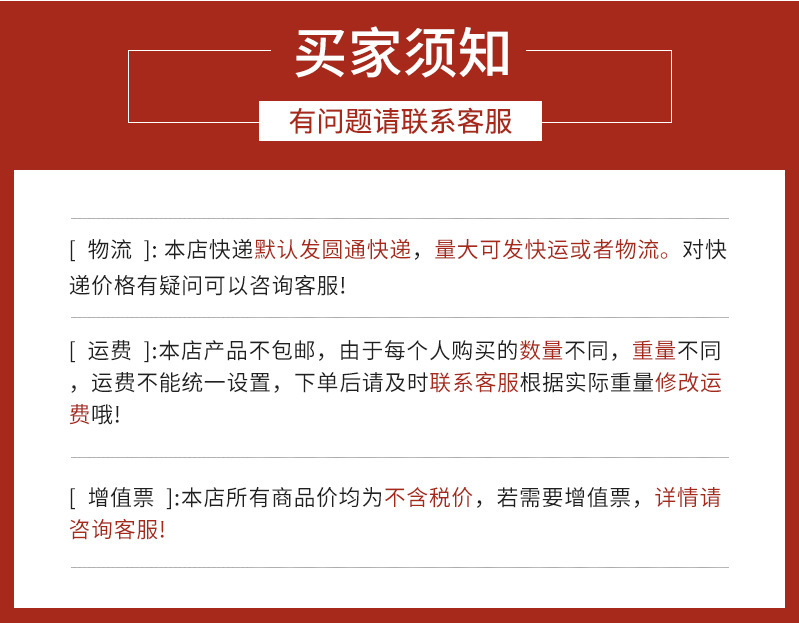 买家须知

有问题请联系客服

[ 物流 ]: 本店快递默认发圆通快递，量大可发快运或者物流。对快递价格有疑问可以咨询客服!

[ 运费 ]:本店产品不包邮，由于每个人购买的数量不同，重量不同，运费不能统一设置，下单后请及时联系客服根据实际重量修改运费哦!

[ 增值票 ]:本店所有商品价均为不含税价，若需要增值票，详情请咨询客服!